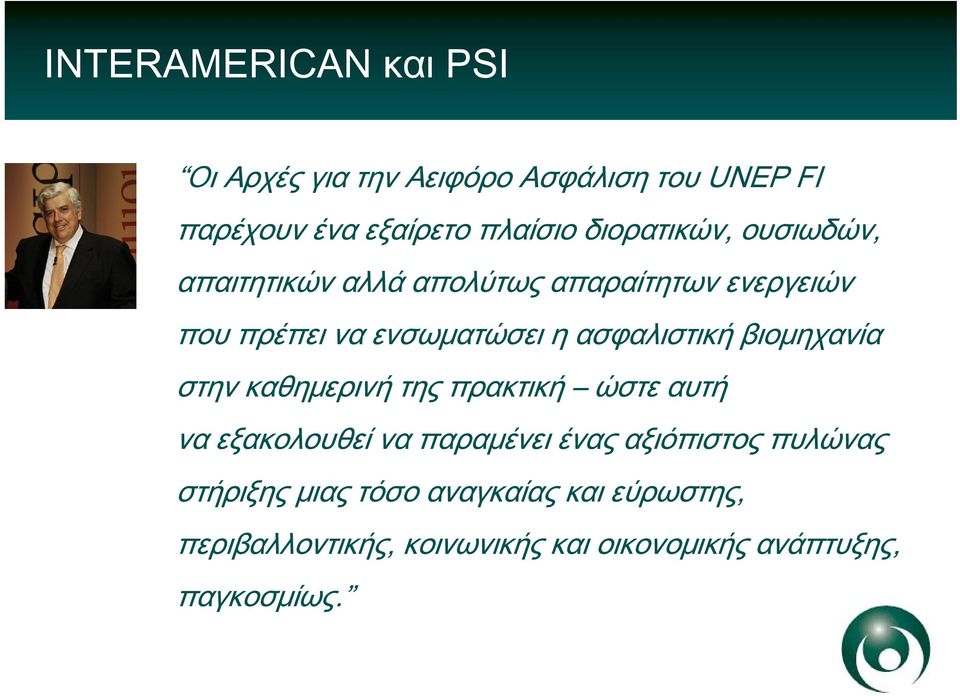 INTERAMERICAN και PSI

“Οι Αρχές για την Αειφόρο Ασφάλιση του UNEP FI παρέχουν ένα εξαίρετο πλαίσιο διορατικών, ουσιωδών, απαιτητικών αλλά απολύτως απαραίτητων ενεργειών που πρέπει να ενσωματώσει η ασφαλιστική βιομηχανία στην καθημερινή της πρακτική – ώστε αυτή να εξακολουθεί να παραμένει ένας αξιόπιστος πυλώνας στήριξης μιας τόσο αναγκαίας και εύρωστης, περιβαλλοντικής, κοινωνικής και οικονομικής ανάπτυξης, παγκοσμίως.”